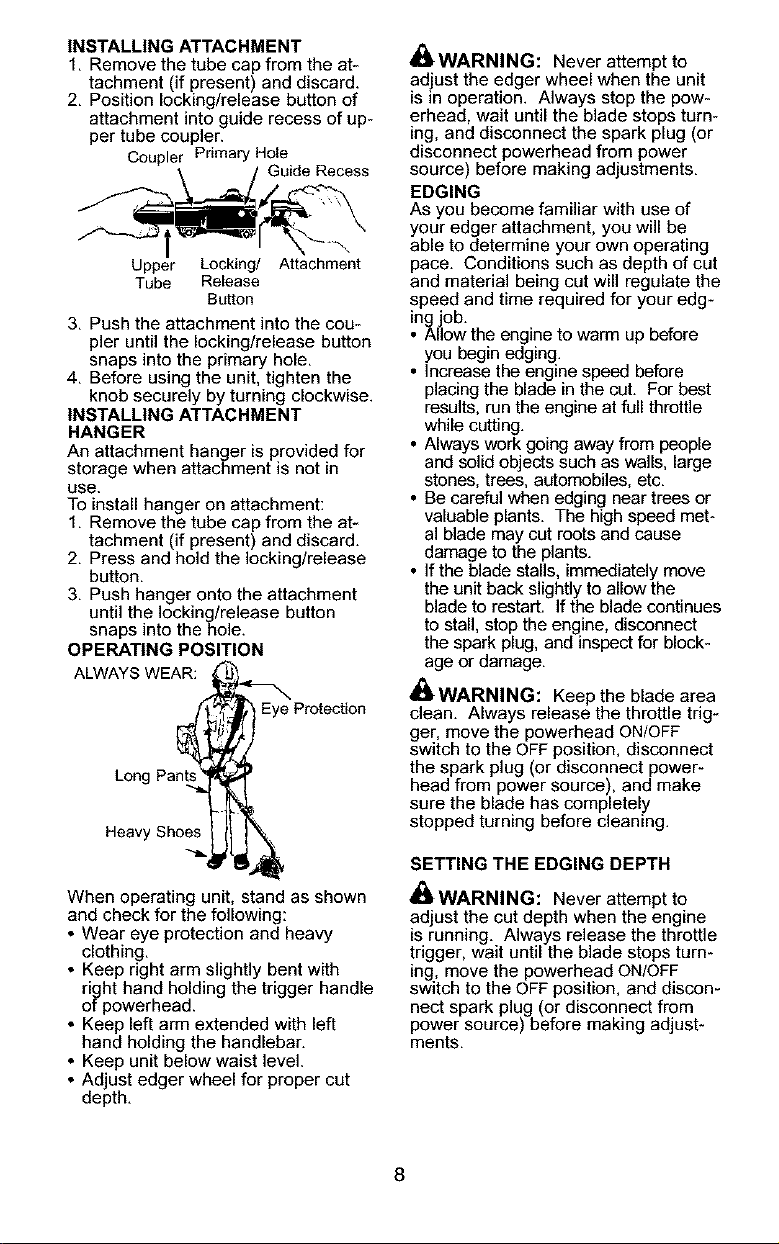 INSTALLING ATTACHMENT
1. Remove the tube cap from the attachment (if present) and discard.
2. Position locking/release button of attachment into guide recess of upper tube coupler.

Coupler
Primary Hole
Guide Recess
Upper Tube
Locking/ Release Button
Attachment

3. Push the attachment into the coupler until the locking/release button snaps into the primary hole.
4. Before using the unit, tighten the knob securely by turning clockwise.

INSTALLING ATTACHMENT HANGER

An attachment hanger is provided for storage when attachment is not in use.

To install hanger on attachment:
1. Remove the tube cap from the attachment (if present) and discard.
2. Press and hold the locking/release button.
3. Push hanger onto the attachment until the locking/release button snaps into the hole.

OPERATING POSITION

ALWAYS WEAR:
Eye Protection
Long Pants
Heavy Shoes

When operating unit, stand as shown and check for the following:
• Wear eye protection and heavy clothing.
• Keep right arm slightly bent with right hand holding the trigger handle of powerhead.
• Keep left arm extended with left hand holding the handlebar.
• Keep unit below waist level.
• Adjust edger wheel for proper cut depth.

WARNING: Never attempt to adjust the edger wheel when the unit is in operation. Always stop the powerhead, wait until the blade stops turning, and disconnect the spark plug (or disconnect powerhead from power source) before making adjustments.

EDGING

As you become familiar with use of your edger attachment, you will be able to determine your own operating pace. Conditions such as depth of cut and material being cut will regulate the speed and time required for your edging job.
• Allow the engine to warm up before you begin edging.
• Increase the engine speed before placing the blade in the cut. For best results, run the engine at full throttle while cutting.
• Always work going away from people and solid objects such as walls, large stones, trees, automobiles, etc.
• Be careful when edging near trees or valuable plants. The high speed metal blade may cut roots and cause damage to the plants.
• If the blade stalls, immediately move the unit back slightly to allow the blade to restart. If the blade continues to stall, stop the engine, disconnect the spark plug, and inspect for blockage or damage.

WARNING: Keep the blade area clean. Always release the throttle trigger, move the powerhead ON/OFF switch to the OFF position, disconnect the spark plug (or disconnect powerhead from power source), and make sure the blade has completely stopped turning before cleaning.

SETTING THE EDGING DEPTH

WARNING: Never attempt to adjust the cut depth when the engine is running. Always release the throttle trigger, wait until the blade stops turning, move the powerhead ON/OFF switch to the OFF position, and disconnect spark plug (or disconnect from power source) before making adjustments.

8